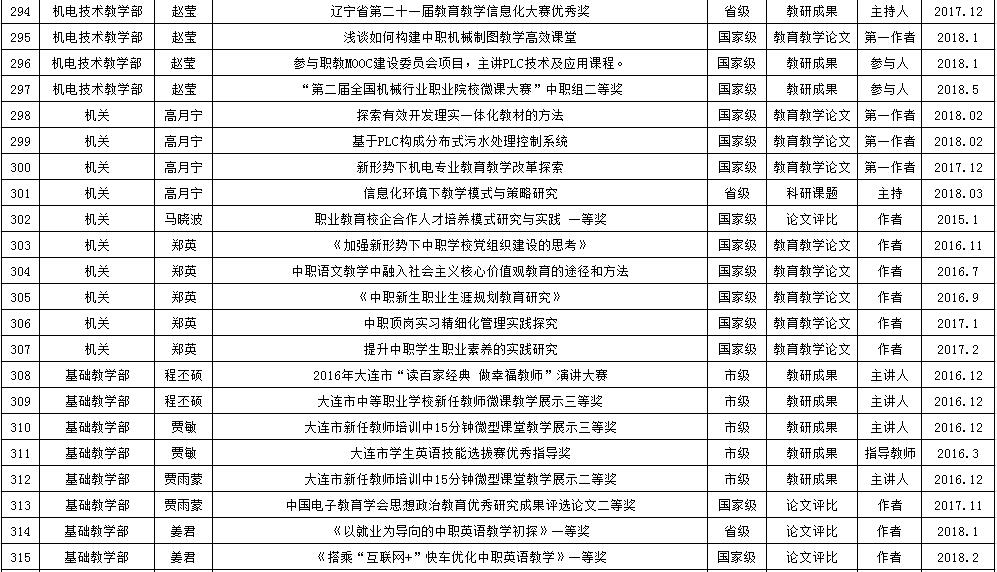 | 294 | 机电技术教学部 | 赵莹 | 辽宁省第二十一届教育教学信息化大赛优秀奖 | 省级 | 教研成果 | 主持人 | 2017.12 |
|---|---|---|---|---|---|---|---|
| 295 | 机电技术教学部 | 赵莹 | 浅谈如何构建中职机械制图教学高效课堂 | 国家级 | 教育教学论文 | 第一作者 | 2018.1 |
| 296 | 机电技术教学部 | 赵莹 | 参与职教MOOC建设委员会项目，主讲PLC技术及应用课程。 | 国家级 | 教研成果 | 参与人 | 2018.1 |
| 297 | 机电技术教学部 | 赵莹 | “第二届全国机械行业职业院校微课大赛”中职组二等奖 | 国家级 | 教研成果 | 参与人 | 2018.5 |
| 298 | 机关 | 高月宁 | 探索有效开发理实一体化教材的方法 | 国家级 | 教育教学论文 | 第一作者 | 2018.02 |
| 299 | 机关 | 高月宁 | 基于PLC构成分布式污水处理控制系统 | 国家级 | 教育教学论文 | 第一作者 | 2018.02 |
| 300 | 机关 | 高月宁 | 新形势下机电专业教育教学改革探索 | 国家级 | 教育教学论文 | 第一作者 | 2017.12 |
| 301 | 机关 | 高月宁 | 信息化环境下教学模式与策略研究 | 省级 | 科研课题 | 主持 | 2018.03 |
| 302 | 机关 | 马晓波 | 职业教育校企合作人才培养模式研究与实践 一等奖 | 国家级 | 论文评比 | 作者 | 2015.1 |
| 303 | 机关 | 郑英 | 《加强新形势下中职学校党组织建设的思考》 | 国家级 | 教育教学论文 | 作者 | 2016.11 |
| 304 | 机关 | 郑英 | 中职语文教学中融入社会主义核心价值观教育的途径和方法 | 国家级 | 教育教学论文 | 作者 | 2016.7 |
| 305 | 机关 | 郑英 | 《中职新生职业生涯规划教育研究》 | 国家级 | 教育教学论文 | 作者 | 2016.9 |
| 306 | 机关 | 郑英 | 中职顶岗实习精细化管理实践探究 | 国家级 | 教育教学论文 | 作者 | 2017.1 |
| 307 | 机关 | 郑英 | 提升中职学生职业素养的实践研究 | 国家级 | 教育教学论文 | 作者 | 2017.2 |
| 308 | 基础教学部 | 程丕硕 | 2016年大连市“读百家经典 做幸福教师”演讲大赛 | 市级 | 教研成果 | 主讲人 | 2016.12 |
| 309 | 基础教学部 | 程丕硕 | 大连市中等职业学校新任教师微课教学展示三等奖 | 市级 | 教研成果 | 主讲人 | 2016.12 |
| 310 | 基础教学部 | 贾敏 | 大连市新任教师培训中15分钟微型课堂教学展示三等奖 | 市级 | 教研成果 | 主讲人 | 2016.12 |
| 311 | 基础教学部 | 贾敏 | 大连市学生英语技能选拔赛优秀指导奖 | 市级 | 教研成果 | 指导教师 | 2016.3 |
| 312 | 基础教学部 | 贾雨蒙 | 大连市新任教师培训中15分钟微型课堂教学展示二等奖 | 市级 | 教研成果 | 主讲人 | 2016.12 |
| 313 | 基础教学部 | 贾雨蒙 | 中国电子教育学会思想政治教育优秀研究成果评选论文二等奖 | 国家级 | 论文评比 | 作者 | 2017.11 |
| 314 | 基础教学部 | 姜君 | 《以就业为导向的中职英语教学初探》一等奖 | 省级 | 论文评比 | 作者 | 2018.1 |
| 315 | 基础教学部 | 姜君 | 《搭乘“互联网+”快车优化中职英语教学》一等奖 | 国家级 | 论文评比 | 作者 | 2018.2 |